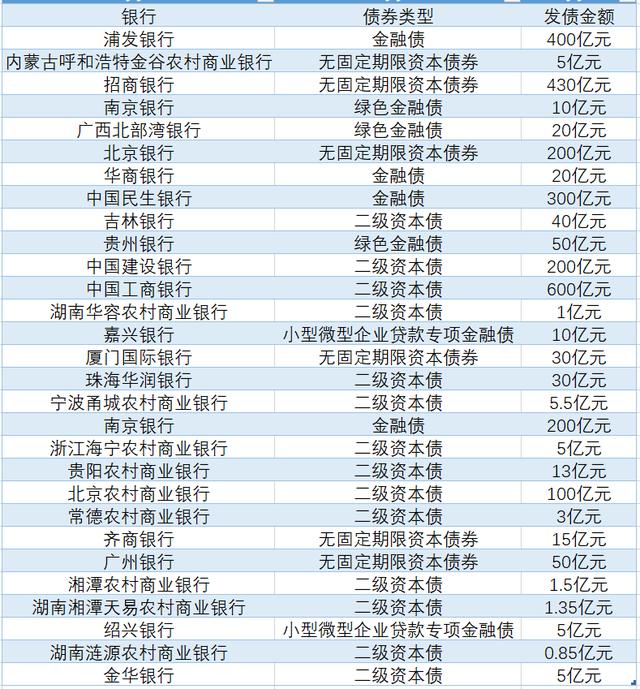 | 银行 | 债券类型 | 发债金额 |
|---|---|---|
| 浦发银行 | 金融债 | 400亿元 |
| 内蒙古呼和浩特金谷农村商业银行 | 无固定期限资本债券 | 5亿元 |
| 招商银行 | 无固定期限资本债券 | 430亿元 |
| 南京银行 | 绿色金融债 | 10亿元 |
| 广西北部湾银行 | 绿色金融债 | 20亿元 |
| 北京银行 | 无固定期限资本债券 | 200亿元 |
| 华商银行 | 金融债 | 20亿元 |
| 中国民生银行 | 金融债 | 300亿元 |
| 吉林银行 | 二级资本债 | 40亿元 |
| 贵州银行 | 绿色金融债 | 50亿元 |
| 中国建设银行 | 二级资本债 | 200亿元 |
| 中国工商银行 | 二级资本债 | 600亿元 |
| 湖南华容农村商业银行 | 二级资本债 | 1亿元 |
| 嘉兴银行 | 小型微型企业贷款专项金融债 | 10亿元 |
| 厦门国际银行 | 无固定期限资本债券 | 30亿元 |
| 珠海华润银行 | 二级资本债 | 30亿元 |
| 宁波甬城农村商业银行 | 二级资本债 | 5.5亿元 |
| 南京银行 | 金融债 | 200亿元 |
| 浙江海宁农村商业银行 | 二级资本债 | 5亿元 |
| 贵阳农村商业银行 | 二级资本债 | 13亿元 |
| 北京农村商业银行 | 二级资本债 | 100亿元 |
| 常德农村商业银行 | 二级资本债 | 3亿元 |
| 齐商银行 | 无固定期限资本债券 | 15亿元 |
| 广州银行 | 无固定期限资本债券 | 50亿元 |
| 湘潭农村商业银行 | 二级资本债 | 1.5亿元 |
| 湖南湘潭天易农村商业银行 | 二级资本债 | 1.35亿元 |
| 绍兴银行 | 小型微型企业贷款专项金融债 | 5亿元 |
| 湖南涟源农村商业银行 | 二级资本债 | 0.85亿元 |
| 金华银行 | 二级资本债 | 5亿元 |